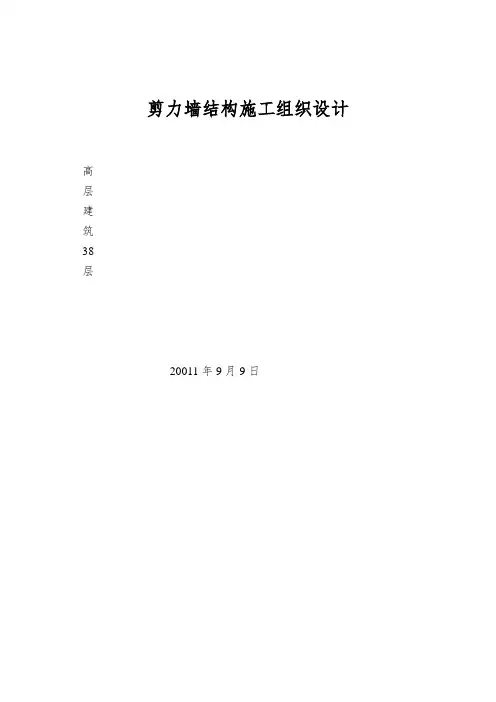 剪力墙结构施工组织设计

高
层
建
筑
38
层

20011年9月9日